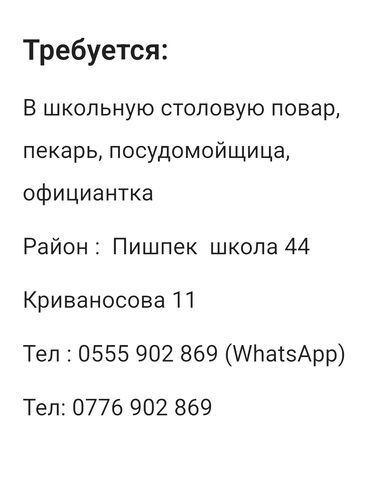 Требуется:

В школьную столовую повар, пекарь, посудомойщица, официантка

Район : Пишпек школа 44

Криваносова 11

Тел : 0555 902 869 (WhatsApp)

Тел: 0776 902 869